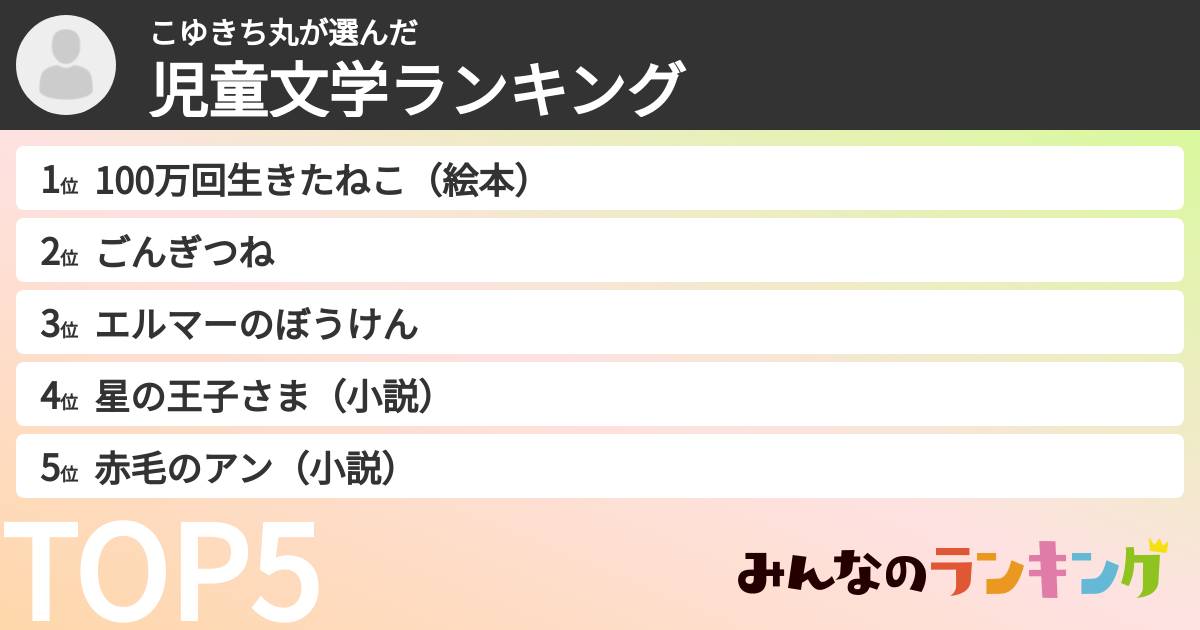 こゆきち丸が選んだ
児童文学ランキング

1位 100万回生きたねこ（絵本）
2位 ごんぎつね
3位 エルマーのぼうけん
4位 星の王子さま（小説）
5位 赤毛のアン（小説）

TOP5

みんなのランキング